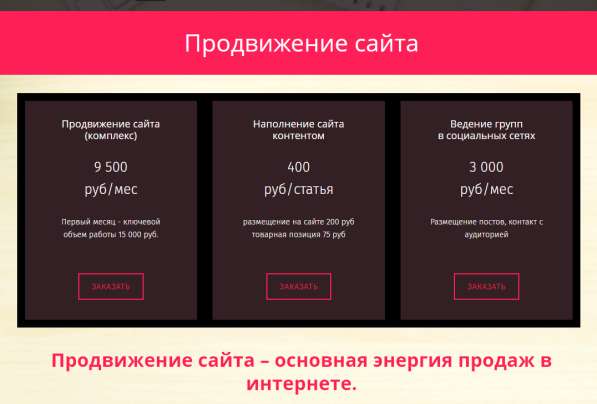 Продвижение сайта

Продвижение сайта (комплекс)

9 500

руб/мес

Первый месяц - ключевой объем работы 15 000 руб.

ЗАКАЗАТЬ

Наполнение сайта контентом

400

руб/статья

размещение на сайте 200 руб товарная позиция 75 руб

ЗАКАЗАТЬ

Ведение групп в социальных сетях

3 000

руб/мес

Размещение постов, контакт с аудиторией

ЗАКАЗАТЬ

Продвижение сайта – основная энергия продаж в интернете.